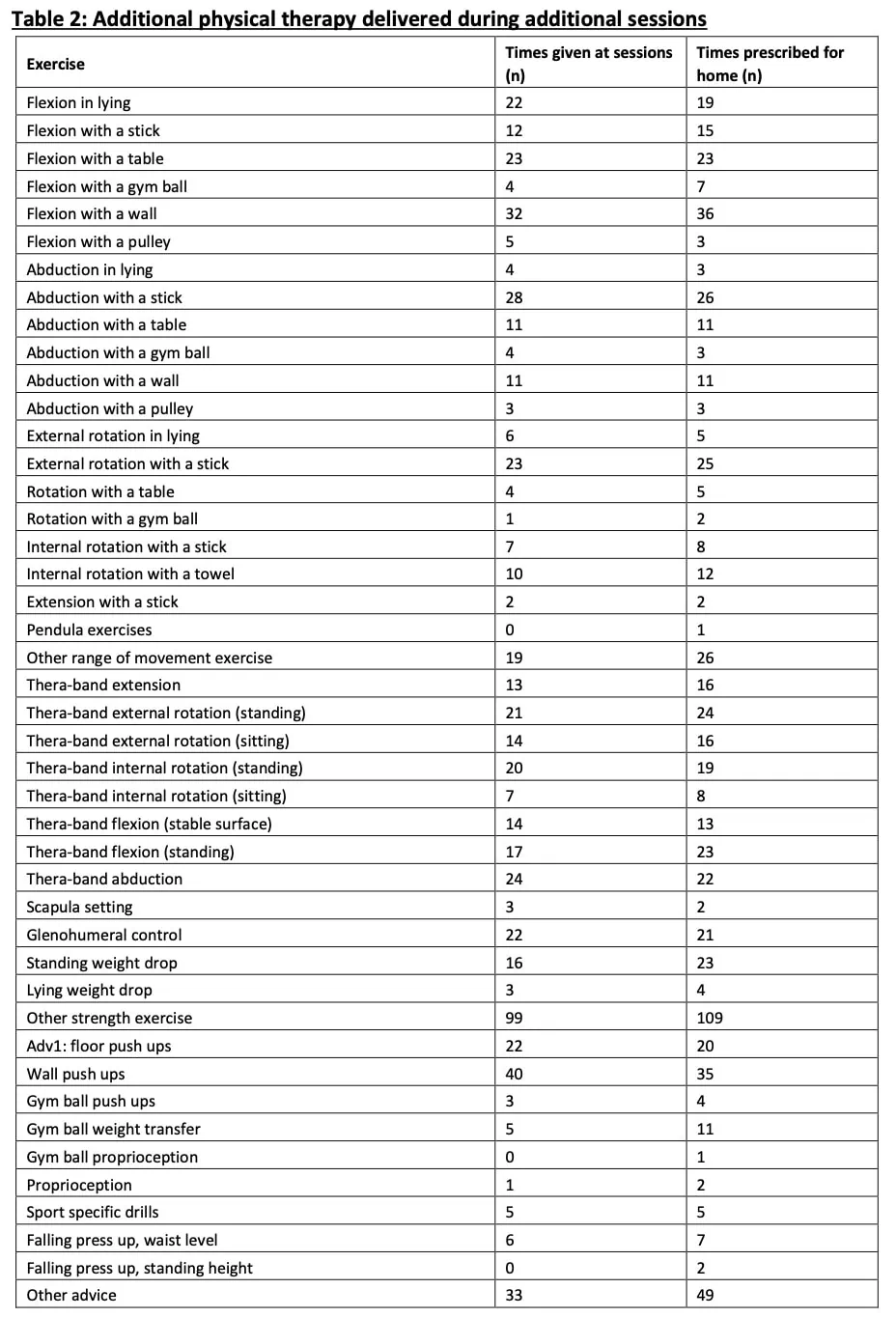 Table 2: Additional physical therapy delivered during additional sessions

| Exercise | Times given at sessions (n) | Times prescribed for home (n) |
|---|---|---|
| Flexion in lying | 22 | 19 |
| Flexion with a stick | 12 | 15 |
| Flexion with a table | 23 | 23 |
| Flexion with a gym ball | 4 | 7 |
| Flexion with a wall | 32 | 36 |
| Flexion with a pulley | 5 | 3 |
| Abduction in lying | 4 | 3 |
| Abduction with a stick | 28 | 26 |
| Abduction with a table | 11 | 11 |
| Abduction with a gym ball | 4 | 3 |
| Abduction with a wall | 11 | 11 |
| Abduction with a pulley | 3 | 3 |
| External rotation in lying | 6 | 5 |
| External rotation with a stick | 23 | 25 |
| Rotation with a table | 4 | 5 |
| Rotation with a gym ball | 1 | 2 |
| Internal rotation with a stick | 7 | 8 |
| Internal rotation with a towel | 10 | 12 |
| Extension with a stick | 2 | 2 |
| Pendula exercises | 0 | 1 |
| Other range of movement exercise | 19 | 26 |
| Thera-band extension | 13 | 16 |
| Thera-band external rotation (standing) | 21 | 24 |
| Thera-band external rotation (sitting) | 14 | 16 |
| Thera-band internal rotation (standing) | 20 | 19 |
| Thera-band internal rotation (sitting) | 7 | 8 |
| Thera-band flexion (stable surface) | 14 | 13 |
| Thera-band flexion (standing) | 17 | 23 |
| Thera-band abduction | 24 | 22 |
| Scapula setting | 3 | 2 |
| Glenohumeral control | 22 | 21 |
| Standing weight drop | 16 | 23 |
| Lying weight drop | 3 | 4 |
| Other strength exercise | 99 | 109 |
| Adv1: floor push ups | 22 | 20 |
| Wall push ups | 40 | 35 |
| Gym ball push ups | 3 | 4 |
| Gym ball weight transfer | 5 | 11 |
| Gym ball proprioception | 0 | 1 |
| Proprioception | 1 | 2 |
| Sport specific drills | 5 | 5 |
| Falling press up, waist level | 6 | 7 |
| Falling press up, standing height | 0 | 2 |
| Other advice | 33 | 49 |